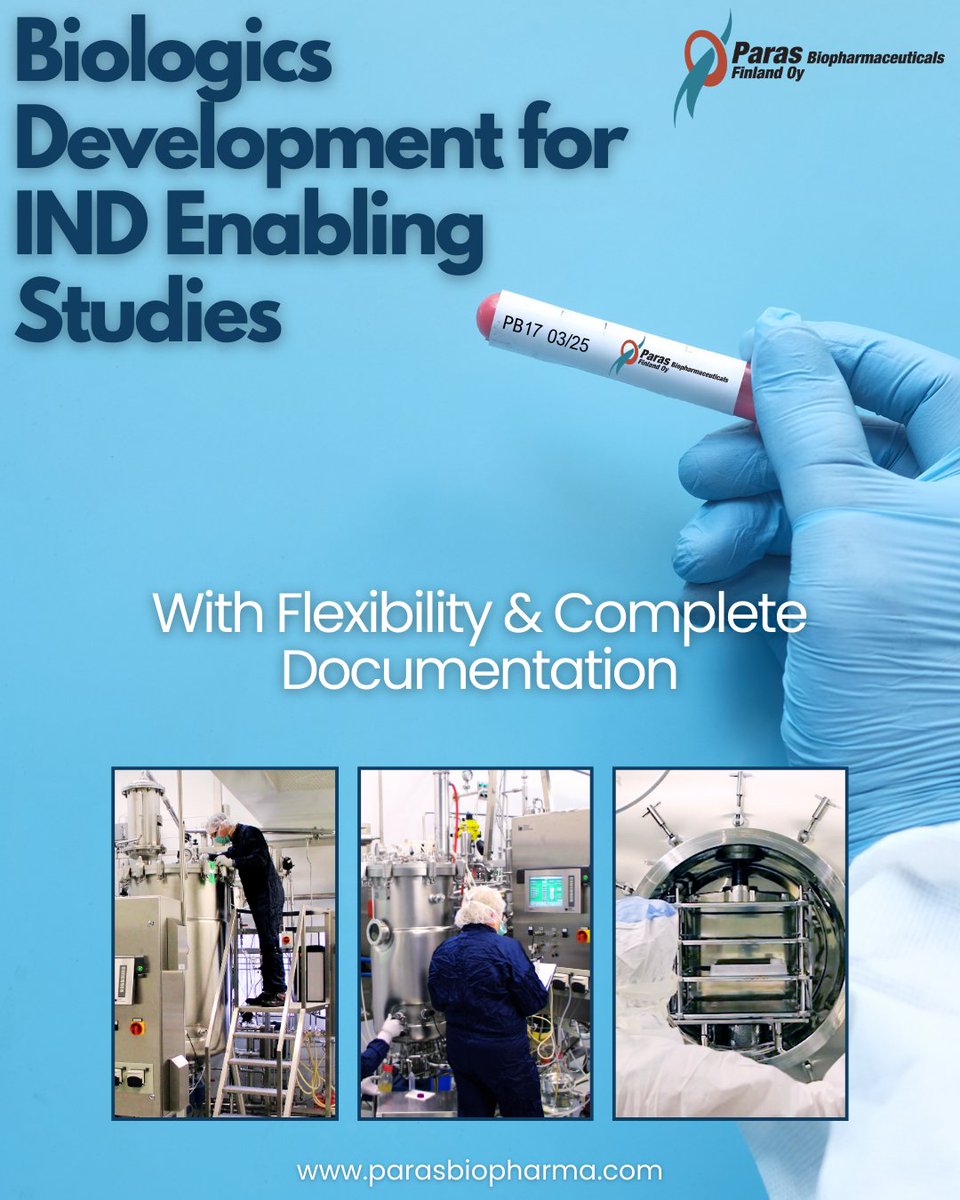 Biologics Development for IND Enabling Studies

Paras Biopharmaceuticals Finland Oy

PB17 03/25

Paras Biopharmaceuticals Finland Oy

With Flexibility & Complete Documentation

www.parasbiopharma.com